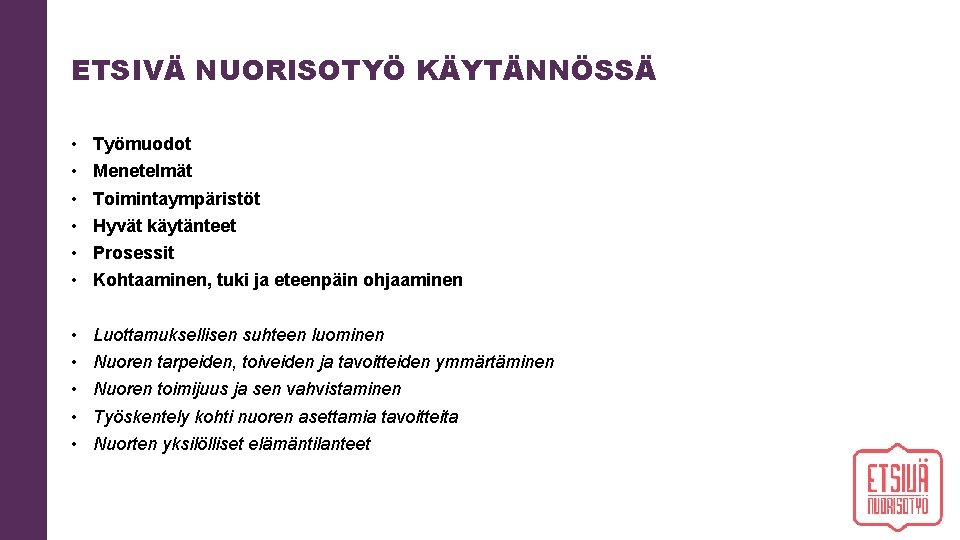 ETSIVÄ NUORISOTYÖ KÄYTÄNNÖSSÄ

• Työmuodot
• Menetelmät
• Toimintaympäristöt
• Hyvät käytänteet
• Prosessit
• Kohtaaminen, tuki ja eteenpäin ohjaaminen

• Luottamuksellisen suhteen luominen
• Nuoren tarpeiden, toiveiden ja tavoitteiden ymmärtäminen
• Nuoren toimijuus ja sen vahvistaminen
• Työskentely kohti nuoren asettamia tavoitteita
• Nuorten yksilölliset elämäntilanteet

ETSIVÄ NUORISOTYÖ